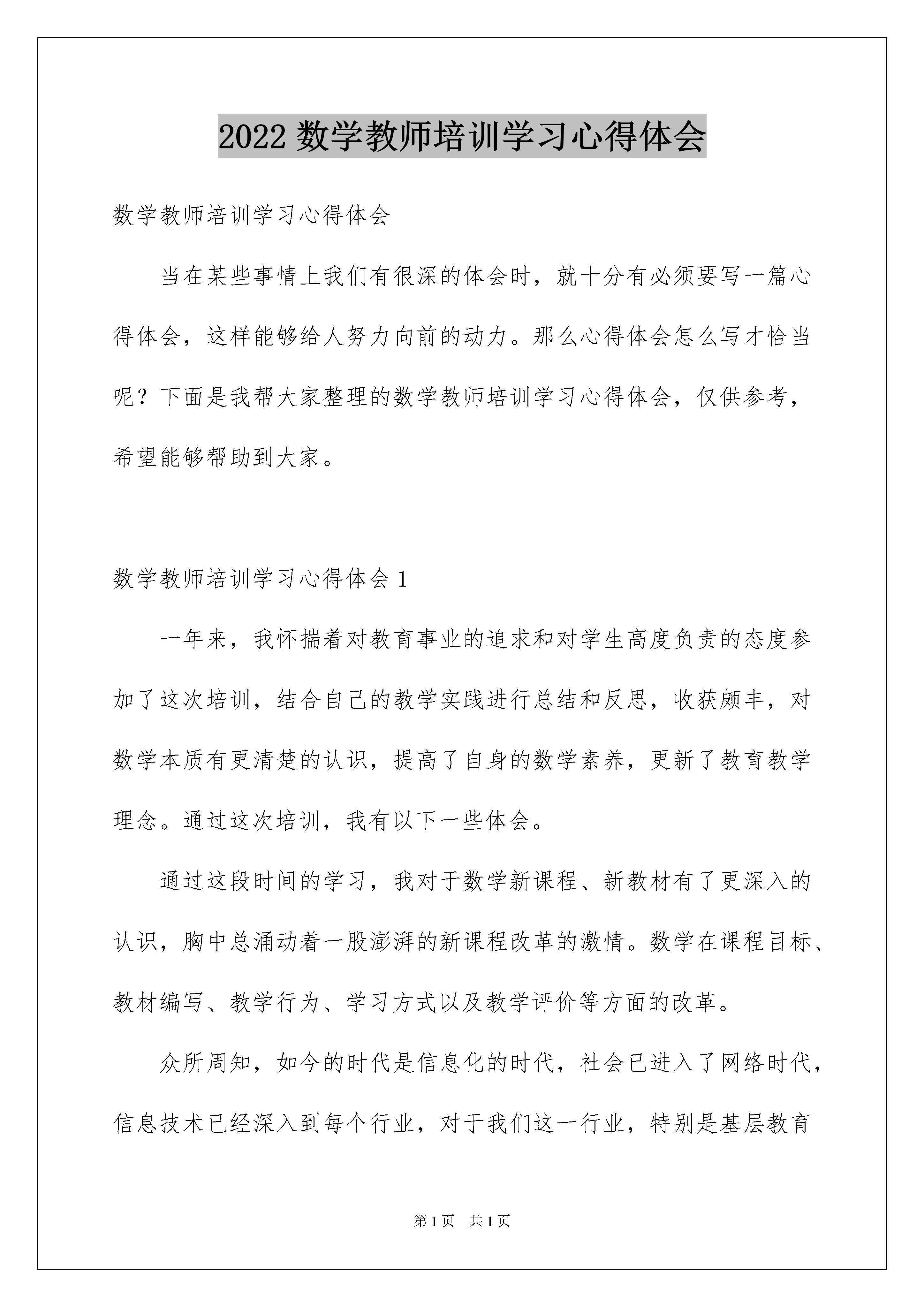 2022 数学教师培训学习心得体会

数学教师培训学习心得体会

当在某些事情上我们有很深的体会时，就十分有必须要写一篇心得体会，这样能够给人努力向前的动力。那么心得体会怎么写才恰当呢？下面是我帮大家整理的数学教师培训学习心得体会，仅供参考，希望能够帮助到大家。

数学教师培训学习心得体会 1

一年来，我怀揣着对教育事业的追求和对学生高度负责的态度参加了这次培训，结合自己的教学实践进行总结和反思，收获颇丰，对数学本质有更清楚的认识，提高了自身的数学素养，更新了教育教学理念。通过这次培训，我有以下一些体会。

通过这段时间的学习，我对于数学新课程、新教材有了更深入的认识，胸中总涌动着一股澎湃的新课程改革的激情。数学在课程目标、教材编写、教学行为、学习方式以及教学评价等方面的改革。

众所周知，如今的时代是信息化的时代，社会已进入了网络时代，信息技术已经深入到每个行业，对于我们这一行业，特别是基层教育

第 1 页 共 1 页